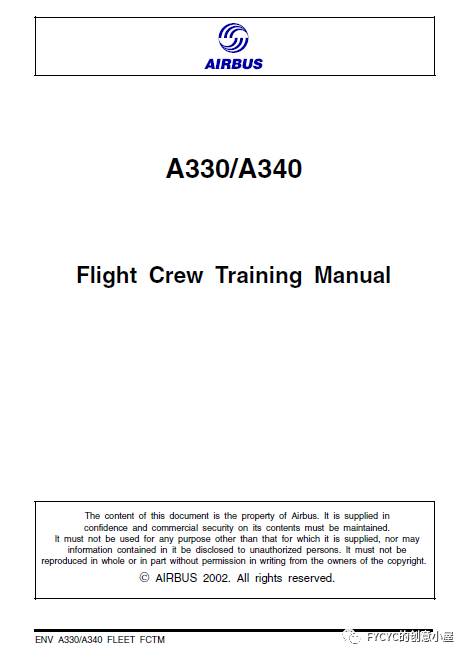 AIRBUS

A330/A340

Flight Crew Training Manual

The content of this document is the property of Airbus. It is supplied in confidence and commercial security on its contents must be maintained. It must not be used for any purpose other than that for which it is supplied, nor may information contained in it be disclosed to unauthorized persons. It must not be reproduced in whole or in part without permission in writing from the owners of the copyright.

© AIRBUS 2002. All rights reserved.

ENV A330/A340 FLEET FCTM

FYCYC的创意小屋